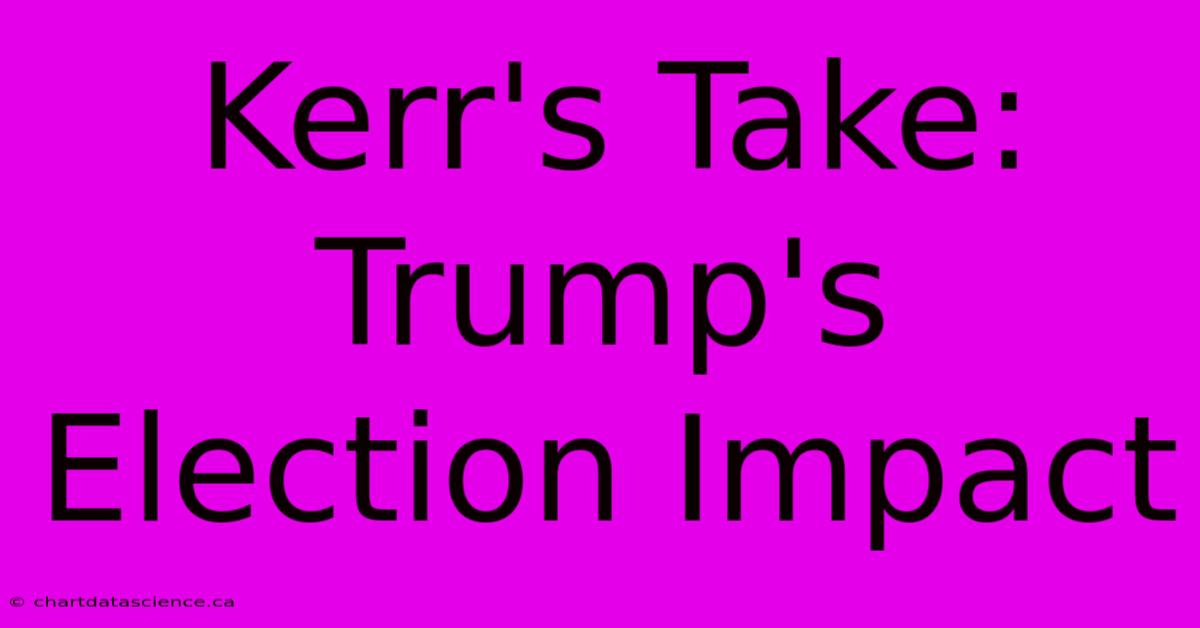 Kerr's Take: Trump's Election Impact

© chartdatascience.ca